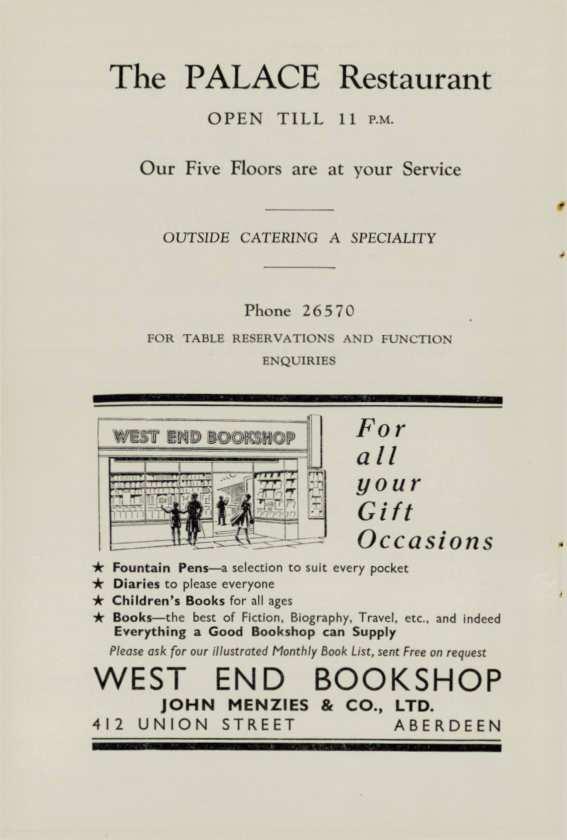 The PALACE Restaurant

OPEN TILL 11 P.M.

Our Five Floors are at your Service

OUTSIDE CATERING A SPECIALITY

Phone 26570

FOR TABLE RESERVATIONS AND FUNCTION ENQUIRIES

WEST END BOOKSHOP

For all your Gift Occasions

★ Fountain Pens—a selection to suit every pocket
★ Diaries to please everyone
★ Children's Books for all ages
★ Books—the best of Fiction, Biography, Travel, etc., and indeed Everything a Good Bookshop can Supply

Please ask for our illustrated Monthly Book List, sent Free on request

WEST END BOOKSHOP

JOHN MENZIES & CO., LTD.

412 UNION STREET ABERDEEN